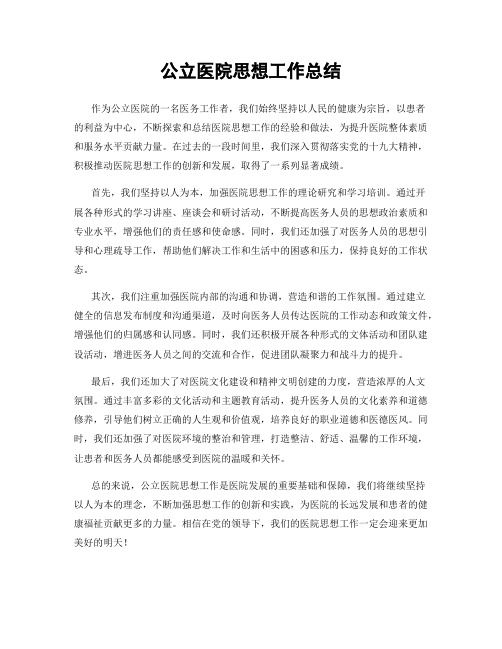 公立医院思想工作总结

作为公立医院的一名医务工作者，我们始终坚持以人民的健康为宗旨，以患者的利益为中心，不断探索和总结医院思想工作的经验和做法，为提升医院整体素质和服务水平贡献力量。在过去的一段时间里，我们深入贯彻落实党的十九大精神，积极推动医院思想工作的创新和发展，取得了一系列显著成绩。

首先，我们坚持以人为本，加强医院思想工作的理论研究和学习培训。通过开展各种形式的学习讲座、座谈会和研讨活动，不断提高医务人员的思想政治素质和专业水平，增强他们的责任感和使命感。同时，我们还加强了对医务人员的思想引导和心理疏导工作，帮助他们解决工作和生活中的困惑和压力，保持良好的工作状态。

其次，我们注重加强医院内部的沟通和协调，营造和谐的工作氛围。通过建立健全的信息发布制度和沟通渠道，及时向医务人员传达医院的工作动态和政策文件，增强他们的归属感和认同感。同时，我们还积极开展各种形式的文体活动和团队建设活动，增进医务人员之间的交流和合作，促进团队凝聚力和战斗力的提升。

最后，我们还加大了对医院文化建设和精神文明创建的力度，营造浓厚的人文氛围。通过丰富多彩的文化活动和主题教育活动，提升医务人员的文化素养和道德修养，引导他们树立正确的人生观和价值观，培养良好的职业道德和医德医风。同时，我们还加强了对医院环境的整治和管理，打造整洁、舒适、温馨的工作环境，让患者和医务人员都能感受到医院的温暖和关怀。

总的来说，公立医院思想工作是医院发展的重要基础和保障，我们将继续坚持以人为本的理念，不断加强思想工作的创新和实践，为医院的长远发展和患者的健康福祉贡献更多的力量。相信在党的领导下，我们的医院思想工作一定会迎来更加美好的明天！